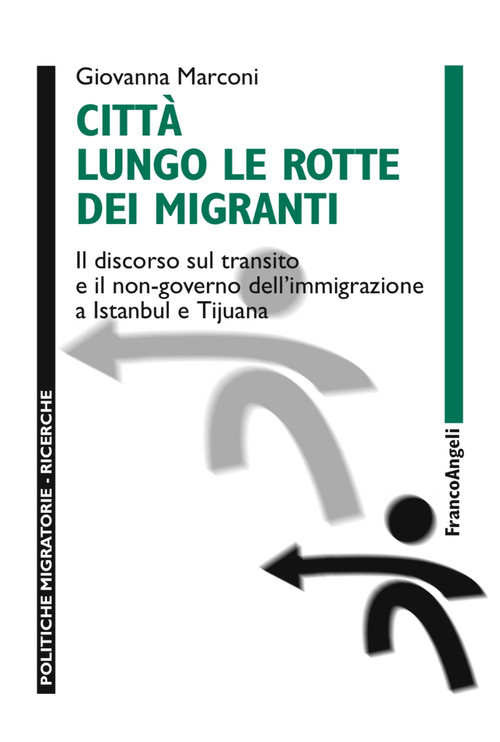 Giovanna Marconi

CITTÀ LUNGO LE ROTTE DEI MIGRANTI

Il discorso sul transito e il non-governo dell'immigrazione a Istanbul e Tijuana

POLITICHE MIGRATORIE - RICERCHE

FrancoAngeli